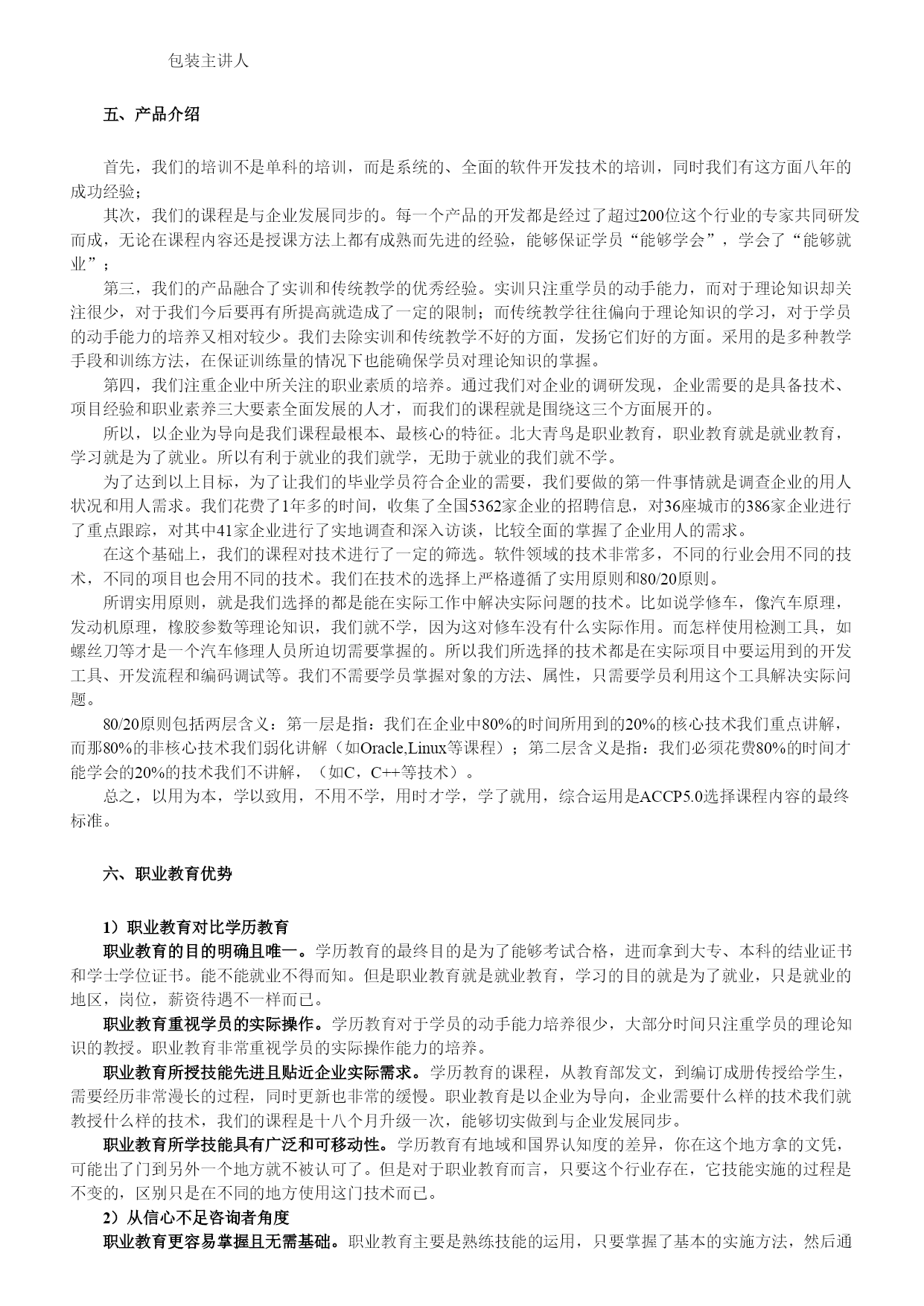 包装主讲人

五、产品介绍

首先，我们的培训不是单科的培训，而是系统的、全面的软件开发技术的培训，同时我们有这方面八年的成功经验；

其次，我们的课程是与企业发展同步的。每一个产品的开发都是经过了超过200位这个行业的专家共同研发而成，无论在课程内容还是授课方法上都有成熟而先进的经验，能够保证学员“能够学会”，学会了“能够就业”；

第三，我们的产品融合了实训和传统教学的优秀经验。实训只注重学员的动手能力，而对于理论知识却关注很少，对于我们今后要再有所提高就造成了一定的限制；而传统教学往往偏向于理论知识的学习，对于学员的动手能力的培养又相对较少。我们去除实训和传统教学不好的方面，发扬它们好的方面。采用的是多种教学手段和训练方法，在保证训练量的情况下也能确保学员对理论知识的掌握。

第四，我们注重企业中所关注的职业素质的培养。通过我们对企业的调研发现，企业需要的是具备技术、项目经验和职业素养三大要素全面发展的人才，而我们的课程就是围绕这三个方面展开的。

所以，以企业为导向是我们课程最根本、最核心的特征。北大青鸟是职业教育，职业教育就是就业教育，学习就是为了就业。所以有利于就业的我们就学，无助于就业的我们就不学。

为了达到以上目标，为了让我们的毕业学员符合企业的需要，我们要做的第一件事情就是调查企业的用人状况和用人需求。我们花费了1年多的时间，收集了全国5362家企业的招聘信息，对36座城市的386家企业进行了重点跟踪，对其中41家企业进行了实地调查和深入访谈，比较全面的掌握了企业用人的需求。

在这个基础上，我们的课程对技术进行了一定的筛选。软件领域的技术非常多，不同的行业会用不同的技术，不同的项目也会用不同的技术。我们在技术的选择上严格遵循了实用原则和80/20原则。

所谓实用原则，就是我们选择的都是能在实际工作中解决实际问题的技术。比如说学修车，像汽车原理，发动机原理，橡胶参数等理论知识，我们就不学，因为这对修车没有什么实际作用。而怎样使用检测工具，如螺丝刀等才是一个汽车修理人员所迫切需要掌握的。所以我们所选择的技术都是在实际项目中要运用到的开发工具、开发流程和编码调试等。我们不需要学员掌握对象的方法、属性，只需要学员利用这个工具解决实际问题。

80/20原则包括两层含义：第一层是指：我们在企业中80%的时间所用到的20%的核心技术我们重点讲解，而那80%的非核心技术我们弱化讲解（如Oracle,Linux等课程）；第二层含义是指：我们必须花费80%的时间才能学会的20%的技术我们不讲解，（如C，C++等技术）。

总之，以用为本，学以致用，不用不学，用时才学，学了就用，综合运用是ACCP5.0选择课程内容的最终标准。

六、职业教育优势

1）职业教育对比学历教育

职业教育的目的明确且唯一。学历教育的最终目的是为了能够考试合格，进而拿到大专、本科的结业证书和学士学位证书。能不能就业不得而知。但是职业教育就是就业教育，学习的目的就是为了就业，只是就业的地区，岗位，薪资待遇不一样而已。

职业教育重视学员的实际操作。学历教育对于学员的动手能力培养很少，大部分时间只注重学员的理论知识的教授。职业教育非常重视学员的实际操作能力的培养。

职业教育所授技能先进且贴近企业实际需求。学历教育的课程，从教育部发文，到编订成册传授给学生，需要经历非常漫长的过程，同时更新也非常的缓慢。职业教育是以企业为导向，企业需要什么样的技术我们就教授什么样的技术，我们的课程是十八个月升级一次，能够切实做到与企业发展同步。

职业教育所学技能具有广泛和可移动性。学历教育有地域和国界认知度的差异，你在这个地方拿的文凭，可能出了门到另外一个地方就不被认可了。但是对于职业教育而言，只要这个行业存在，它技能实施的过程是不变的，区别只是在不同的地方使用这门技术而已。

2）从信心不足咨询者角度

职业教育更容易掌握且无需基础。职业教育主要是熟练技能的运用，只要掌握了基本的实施方法，然后通